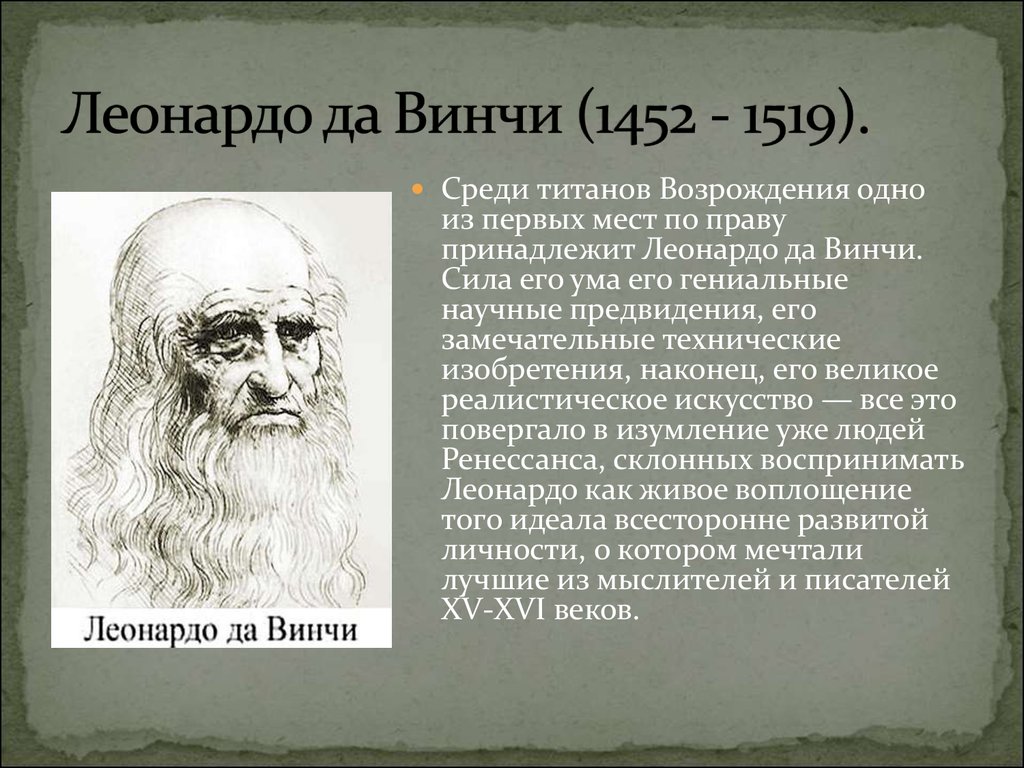 Леонардо да Винчи (1452 - 1519).

Леонардо да Винчи

Среди титанов Возрождения одно из первых мест по праву принадлежит Леонардо да Винчи. Сила его ума его гениальные научные предвидения, его замечательные технические изобретения, наконец, его великое реалистическое искусство — все это повергало в изумление уже людей Ренессанса, склонных воспринимать Леонардо как живое воплощение того идеала всесторонне развитой личности, о котором мечтали лучшие из мыслителей и писателей XV-XVI веков.